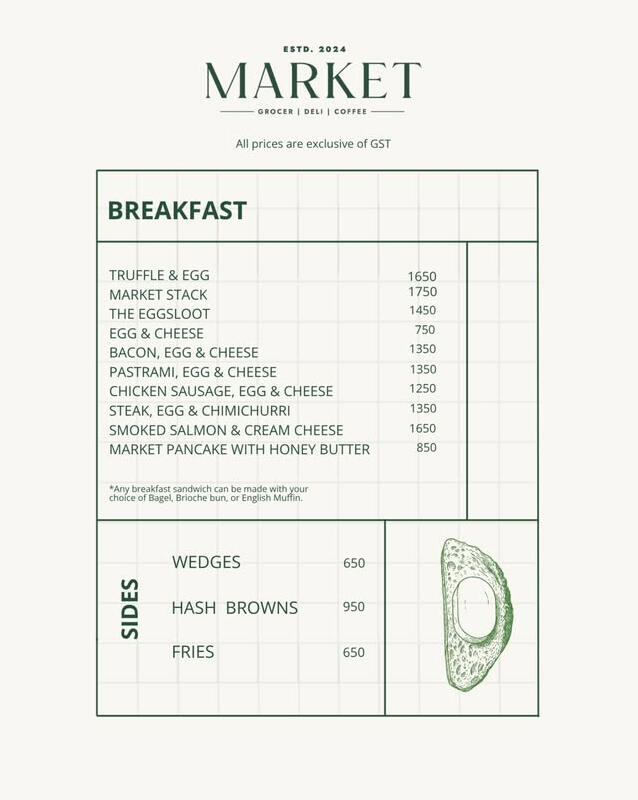 ESTD. 2024
MARKET
GROCER | DELI | COFFEE

All prices are exclusive of GST

BREAKFAST

TRUFFLE & EGG 1650
MARKET STACK 1750
THE EGGSLOOT 1450
EGG & CHEESE 750
BACON, EGG & CHEESE 1350
PASTRAMI, EGG & CHEESE 1350
CHICKEN SAUSAGE, EGG & CHEESE 1250
STEAK, EGG & CHIMICHURRI 1350
SMOKED SALMON & CREAM CHEESE 1650
MARKET PANCAKE WITH HONEY BUTTER 850

*Any breakfast sandwich can be made with your choice of Bagel, Brioche bun, or English Muffin.

SIDES

WEDGES 650
HASH BROWNS 950
FRIES 650